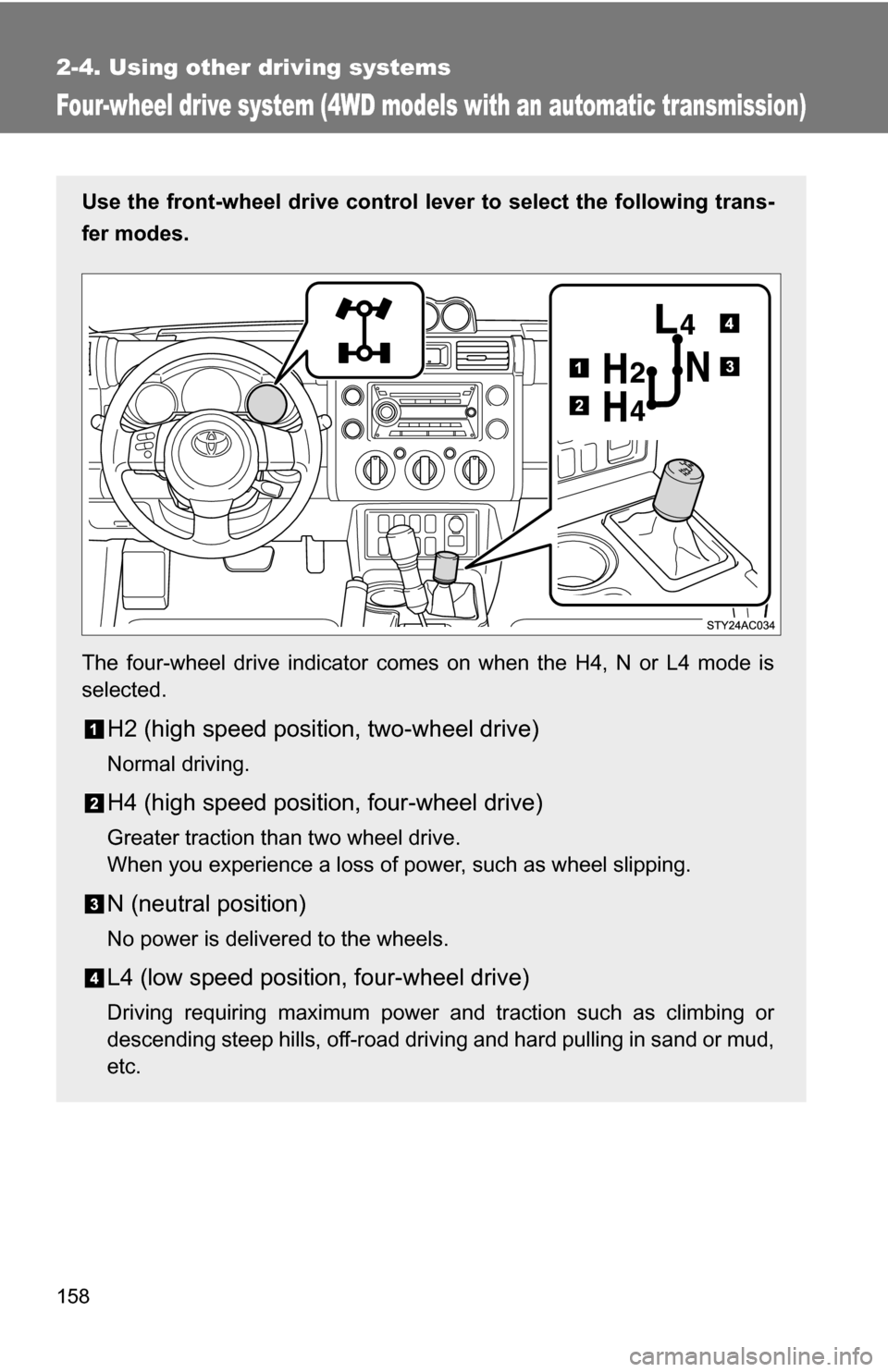 2-4. Using other driving systems

Four-wheel drive system (4WD models with an automatic transmission)

Use the front-wheel drive control lever to select the following transfer modes.

L4 4
1 H2 N 3
2 H4

STY24AC034

The four-wheel drive indicator comes on when the H4, N or L4 mode is selected.

1 H2 (high speed position, two-wheel drive)

Normal driving.

2 H4 (high speed position, four-wheel drive)

Greater traction than two wheel drive.
When you experience a loss of power, such as wheel slipping.

3 N (neutral position)

No power is delivered to the wheels.

4 L4 (low speed position, four-wheel drive)

Driving requiring maximum power and traction such as climbing or descending steep hills, off-road driving and hard pulling in sand or mud, etc.

158

carmanualsonline.info